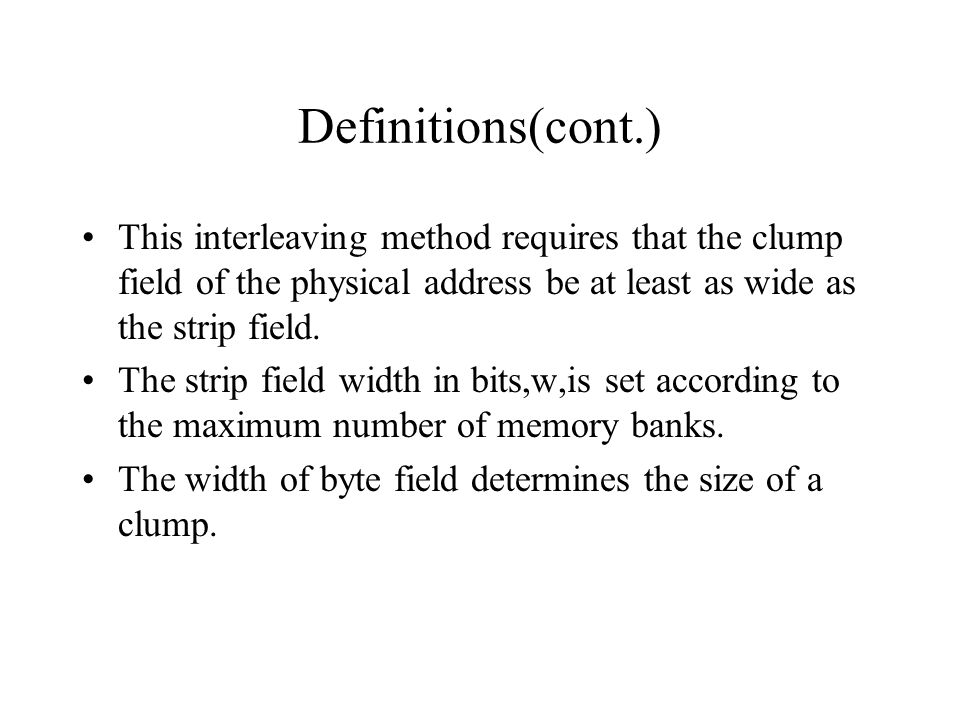 Definitions(cont.)

• This interleaving method requires that the clump field of the physical address be at least as wide as the strip field.

• The strip field width in bits,w,is set according to the maximum number of memory banks.

• The width of byte field determines the size of a clump.